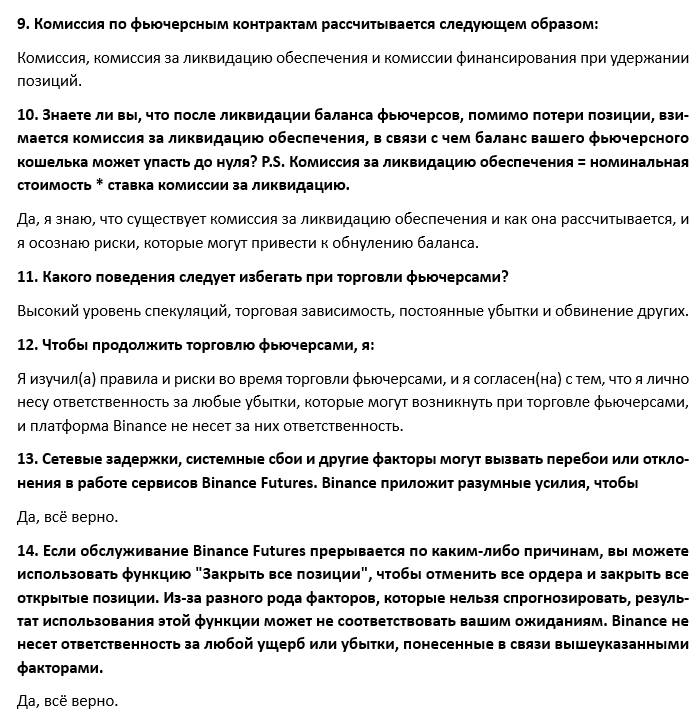 9. Комиссия по фьючерсным контрактам рассчитывается следующем образом:

Комиссия, комиссия за ликвидацию обеспечения и комиссии финансирования при удержании позиций.

10. Знаете ли вы, что после ликвидации баланса фьючерсов, помимо потери позиции, взимается комиссия за ликвидацию обеспечения, в связи с чем баланс вашего фьючерсного кошелька может упасть до нуля? P.S. Комиссия за ликвидацию обеспечения = номинальная стоимость * ставка комиссии за ликвидацию.

Да, я знаю, что существует комиссия за ликвидацию обеспечения и как она рассчитывается, и я осознаю риски, которые могут привести к обнулению баланса.

11. Какого поведения следует избегать при торговли фьючерсами?

Высокий уровень спекуляций, торговая зависимость, постоянные убытки и обвинение других.

12. Чтобы продолжить торговлю фьючерсами, я:

Я изучил(а) правила и риски во время торговли фьючерсами, и я согласен(на) с тем, что я лично несу ответственность за любые убытки, которые могут возникнуть при торговле фьючерсами, и платформа Binance не несет за них ответственность.

13. Сетевые задержки, системные сбои и другие факторы могут вызвать перебои или отклонения в работе сервисов Binance Futures. Binance приложит разумные усилия, чтобы

Да, всё верно.

14. Если обслуживание Binance Futures прерывается по каким-либо причинам, вы можете использовать функцию "Закрыть все позиции", чтобы отменить все ордера и закрыть все открытые позиции. Из-за разного рода факторов, которые нельзя спрогнозировать, результат использования этой функции может не соответствовать вашим ожиданиям. Binance не несет ответственность за любой ущерб или убытки, понесенные в связи вышеуказанными факторами.

Да, всё верно.